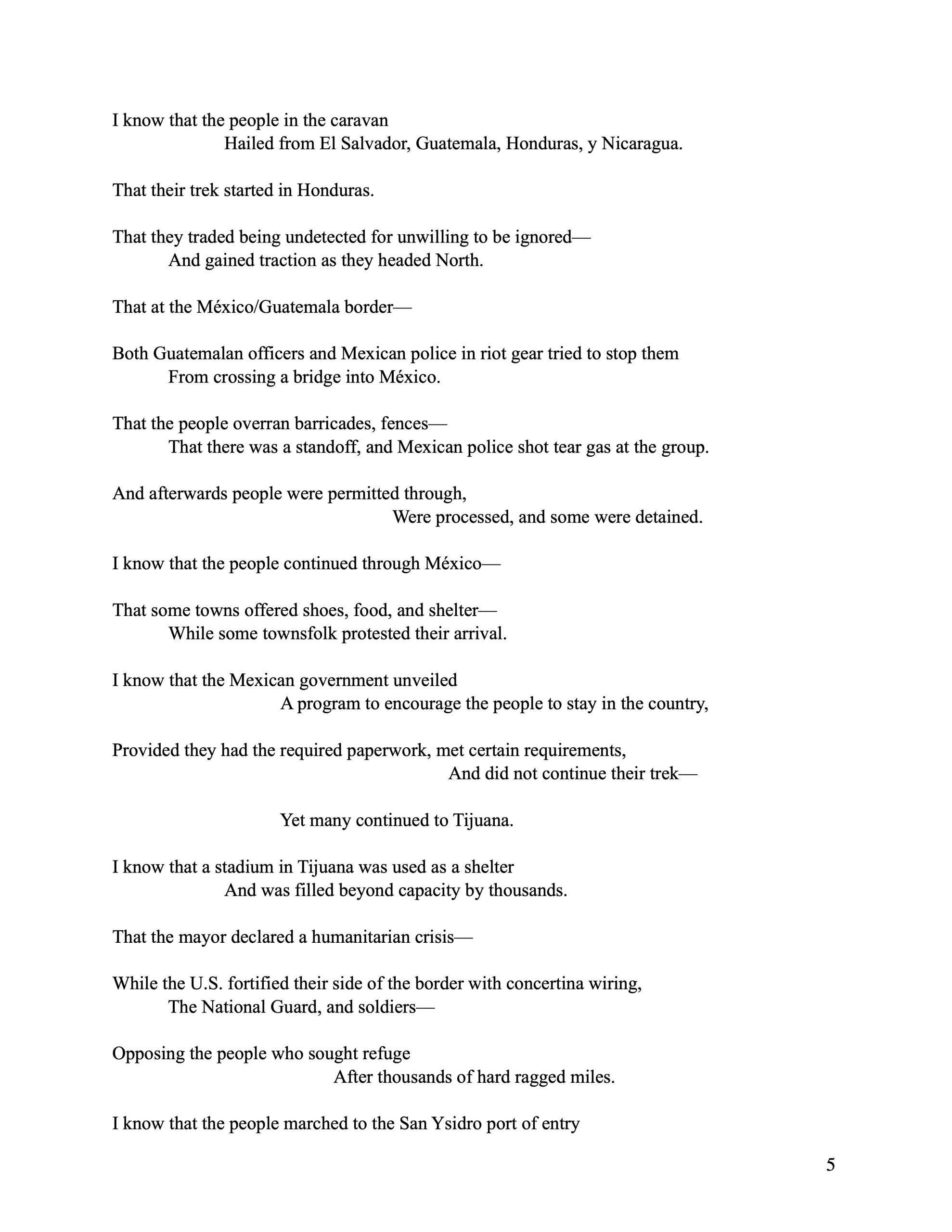 I know that the people in the caravan
Hailed from El Salvador, Guatemala, Honduras, y Nicaragua.

That their trek started in Honduras.

That they traded being undetected for unwilling to be ignored—
And gained traction as they headed North.

That at the México/Guatemala border—

Both Guatemalan officers and Mexican police in riot gear tried to stop them
From crossing a bridge into México.

That the people overran barricades, fences—
That there was a standoff, and Mexican police shot tear gas at the group.

And afterwards people were permitted through,
Were processed, and some were detained.

I know that the people continued through México—

That some towns offered shoes, food, and shelter—
While some townsfolk protested their arrival.

I know that the Mexican government unveiled
A program to encourage the people to stay in the country,

Provided they had the required paperwork, met certain requirements,
And did not continue their trek—

Yet many continued to Tijuana.

I know that a stadium in Tijuana was used as a shelter
And was filled beyond capacity by thousands.

That the mayor declared a humanitarian crisis—

While the U.S. fortified their side of the border with concertina wiring,
The National Guard, and soldiers—

Opposing the people who sought refuge
After thousands of hard ragged miles.

I know that the people marched to the San Ysidro port of entry

5